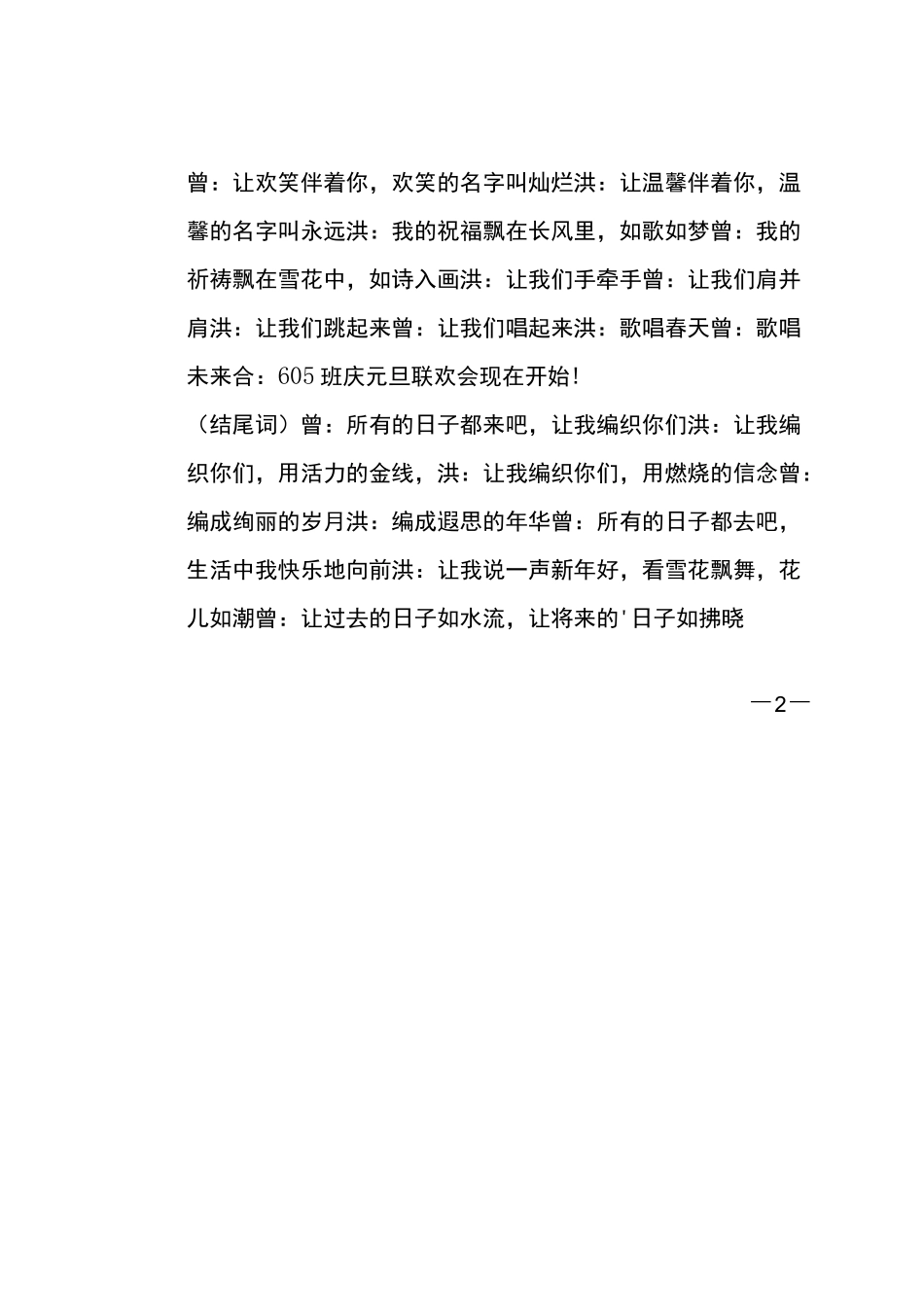 曾：让欢笑伴着你，欢笑的名字叫灿烂洪：让温馨伴着你，温馨的名字叫永远洪：我的祝福飘在长风里，如歌如梦曾：我的祈祷飘在雪花中，如诗入画洪：让我们手牵手曾：让我们肩并肩洪：让我们跳起来曾：让我们唱起来洪：歌唱春天曾：歌唱未来合：605班庆元旦联欢会现在开始!

（结尾词）曾：所有的日子都来吧，让我编织你们洪：让我编织你们，用活力的金线，洪：让我编织你们，用燃烧的信念曾：编成绚丽的岁月洪：编成遐思的年华曾：所有的日子都去吧，生活中我快乐地向前洪：让我说一声新年好，看雪花飘舞，花儿如潮曾：让过去的日子如水流，让将来的'日子如拂晓

—2—